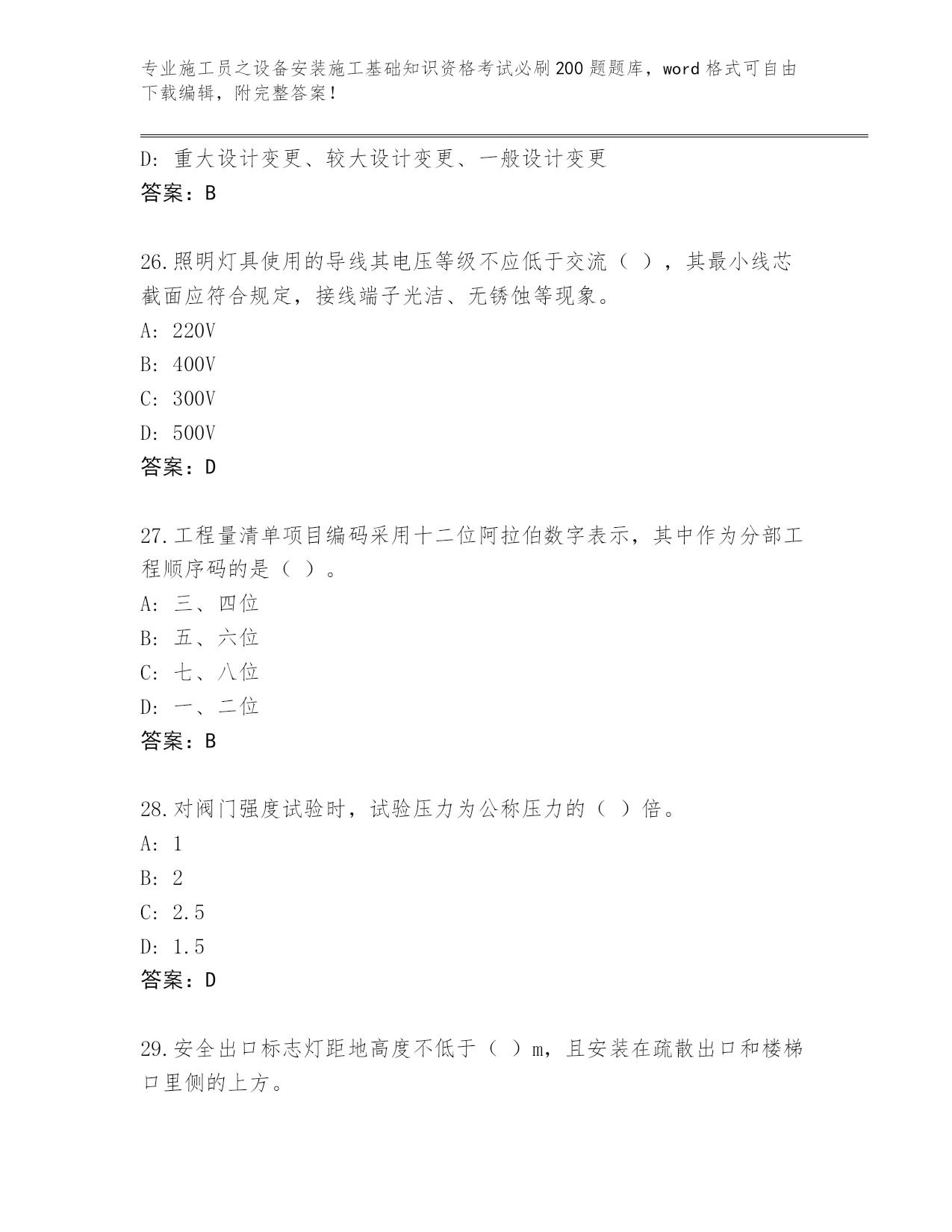 专业施工员之设备安装施工基础知识资格考试必刷200题题库，word格式可自由下载编辑，附完整答案！

D：重大设计变更、较大设计变更、一般设计变更
答案：B

26.照明灯具使用的导线其电压等级不应低于交流（ ），其最小线芯截面应符合规定，接线端子光洁、无锈蚀等现象。
A：220V
B：400V
C：300V
D：500V
答案：D

27.工程量清单项目编码采用十二位阿拉伯数字表示，其中作为分部工程顺序码的是（ ）。
A：三、四位
B：五、六位
C：七、八位
D：一、二位
答案：B

28.对阀门强度试验时，试验压力为公称压力的（ ）倍。
A：1
B：2
C：2.5
D：1.5
答案：D

29.安全出口标志灯距地高度不低于（ ）m，且安装在疏散出口和楼梯口里侧的上方。